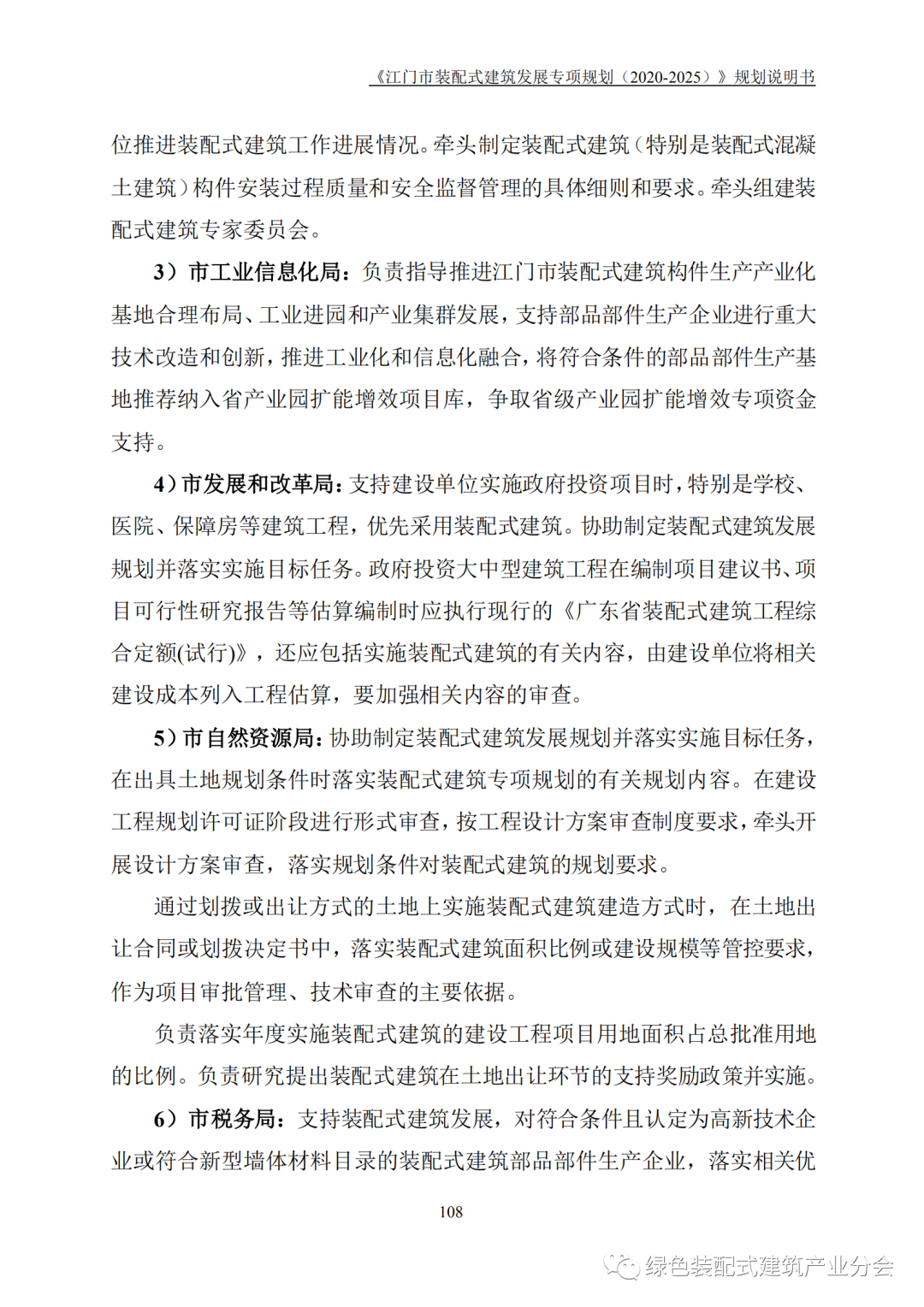 《江门市装配式建筑发展专项规划（2020-2025）》规划说明书

位推进装配式建筑工作进展情况。牵头制定装配式建筑（特别是装配式混凝土建筑）构件安装过程质量和安全监督管理的具体细则和要求。牵头组建装配式建筑专家委员会。

3）市工业信息化局：负责指导推进江门市装配式建筑构件生产产业化基地合理布局、工业进园和产业集群发展，支持部品部件生产企业进行重大技术改造和创新，推进工业化和信息化融合，将符合条件的部品部件生产基地推荐纳入省产业园扩能增效项目库，争取省级产业园扩能增效专项资金支持。

4）市发展和改革局：支持建设单位实施政府投资项目时，特别是学校、医院、保障房等建筑工程，优先采用装配式建筑。协助制定装配式建筑发展规划并落实实施目标任务。政府投资大中型建筑工程在编制项目建议书、项目可行性研究报告等估算编制时应执行现行的《广东省装配式建筑工程综合定额(试行)》，还应包括实施装配式建筑的有关内容，由建设单位将相关建设成本列入工程估算，要加强相关内容的审查。

5）市自然资源局：协助制定装配式建筑发展规划并落实实施目标任务，在出具土地规划条件时落实装配式建筑专项规划的有关规划内容。在建设工程规划许可证阶段进行形式审查，按工程设计方案审查制度要求，牵头开展设计方案审查，落实规划条件对装配式建筑的规划要求。

通过划拨或出让方式的土地上实施装配式建筑建造方式时，在土地出让合同或划拨决定书中，落实装配式建筑面积比例或建设规模等管控要求，作为项目审批管理、技术审查的主要依据。

负责落实年度实施装配式建筑的建设工程项目用地面积占总批准用地的比例。负责研究提出装配式建筑在土地出让环节的支持奖励政策并实施。

6）市税务局：支持装配式建筑发展，对符合条件且认定为高新技术企业或符合新型墙体材料目录的装配式建筑部品部件生产企业，落实相关优

108

绿色装配式建筑产业分会